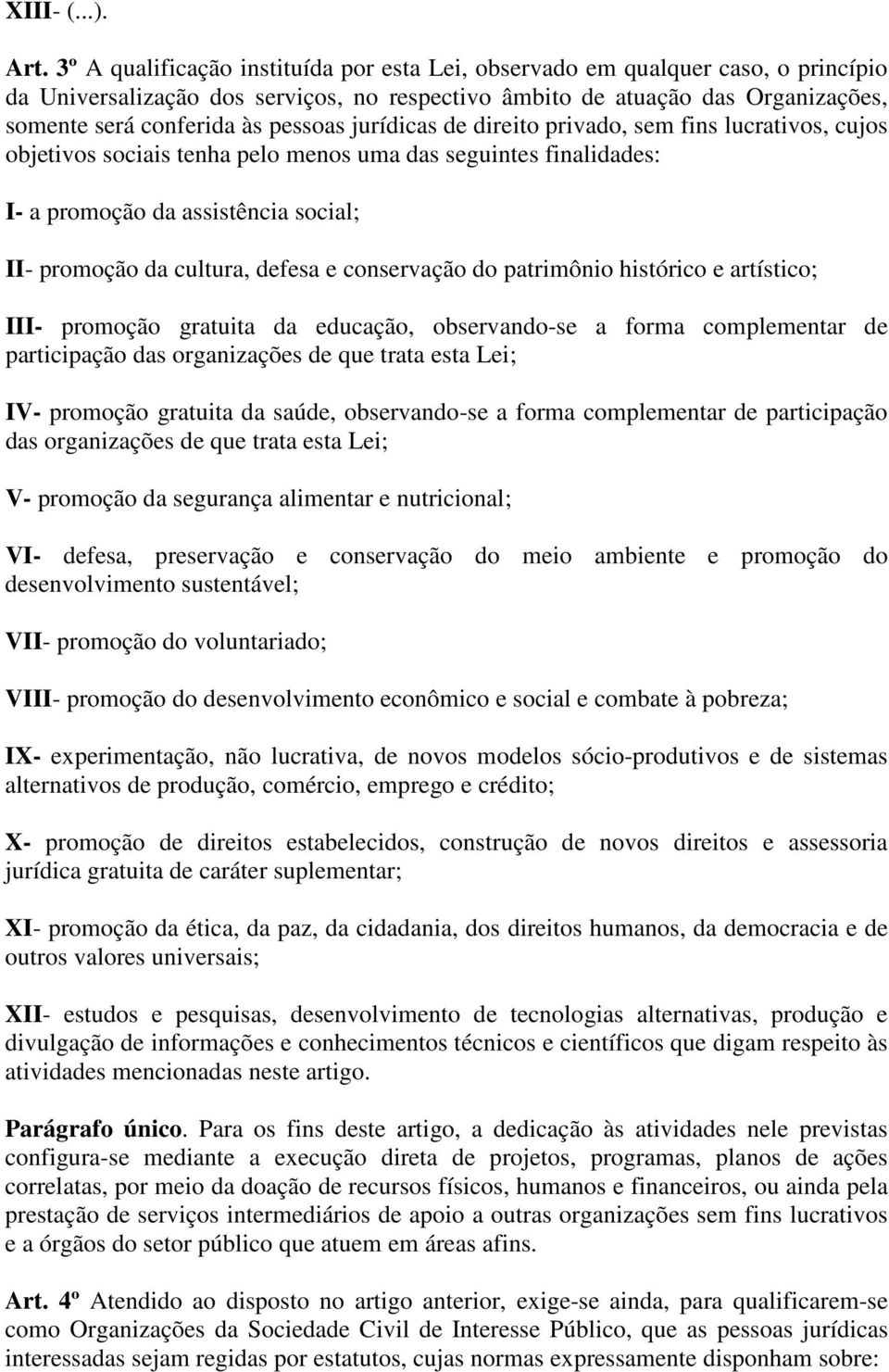 XIII- (...).

Art. 3º A qualificação instituída por esta Lei, observado em qualquer caso, o princípio da Universalização dos serviços, no respectivo âmbito de atuação das Organizações, somente será conferida às pessoas jurídicas de direito privado, sem fins lucrativos, cujos objetivos sociais tenha pelo menos uma das seguintes finalidades:

I- a promoção da assistência social;

II- promoção da cultura, defesa e conservação do patrimônio histórico e artístico;

III- promoção gratuita da educação, observando-se a forma complementar de participação das organizações de que trata esta Lei;

IV- promoção gratuita da saúde, observando-se a forma complementar de participação das organizações de que trata esta Lei;

V- promoção da segurança alimentar e nutricional;

VI- defesa, preservação e conservação do meio ambiente e promoção do desenvolvimento sustentável;

VII- promoção do voluntariado;

VIII- promoção do desenvolvimento econômico e social e combate à pobreza;

IX- experimentação, não lucrativa, de novos modelos sócio-produtivos e de sistemas alternativos de produção, comércio, emprego e crédito;

X- promoção de direitos estabelecidos, construção de novos direitos e assessoria jurídica gratuita de caráter suplementar;

XI- promoção da ética, da paz, da cidadania, dos direitos humanos, da democracia e de outros valores universais;

XII- estudos e pesquisas, desenvolvimento de tecnologias alternativas, produção e divulgação de informações e conhecimentos técnicos e científicos que digam respeito às atividades mencionadas neste artigo.

Parágrafo único. Para os fins deste artigo, a dedicação às atividades nele previstas configura-se mediante a execução direta de projetos, programas, planos de ações correlatas, por meio da doação de recursos físicos, humanos e financeiros, ou ainda pela prestação de serviços intermediários de apoio a outras organizações sem fins lucrativos e a órgãos do setor público que atuem em áreas afins.

Art. 4º Atendido ao disposto no artigo anterior, exige-se ainda, para qualificarem-se como Organizações da Sociedade Civil de Interesse Público, que as pessoas jurídicas interessadas sejam regidas por estatutos, cujas normas expressamente disponham sobre: